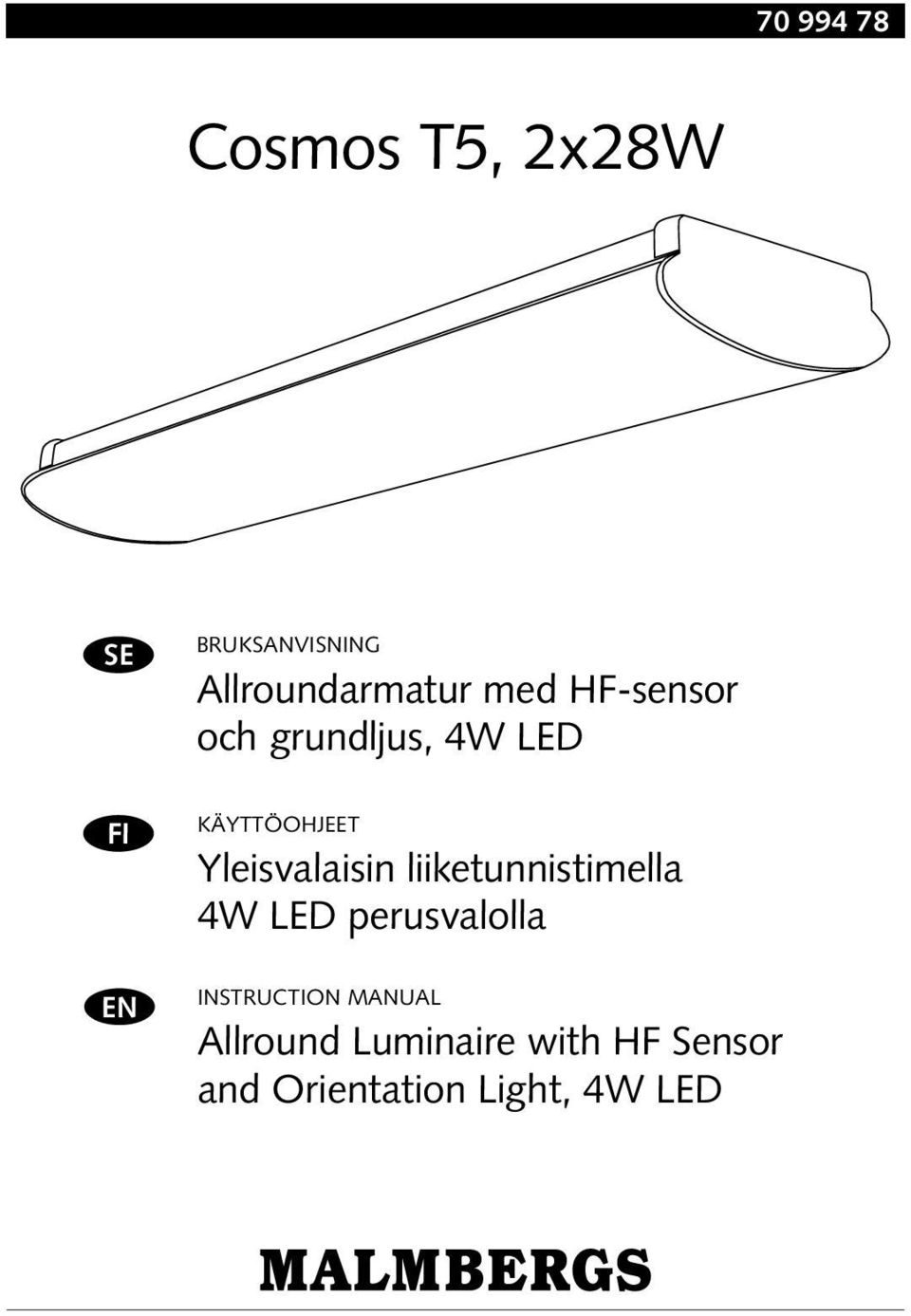 70 994 78

Cosmos T5, 2x28W

SE

BRUKSANVISNING

Allroundarmatur med HF-sensor och grundljus, 4W LED

FI

KÄYTTÖOHJEET

Yleisvalaisin liiketunnistimella 4W LED perusvalolla

EN

INSTRUCTION MANUAL

Allround Luminaire with HF Sensor and Orientation Light, 4W LED

MALMBERGS